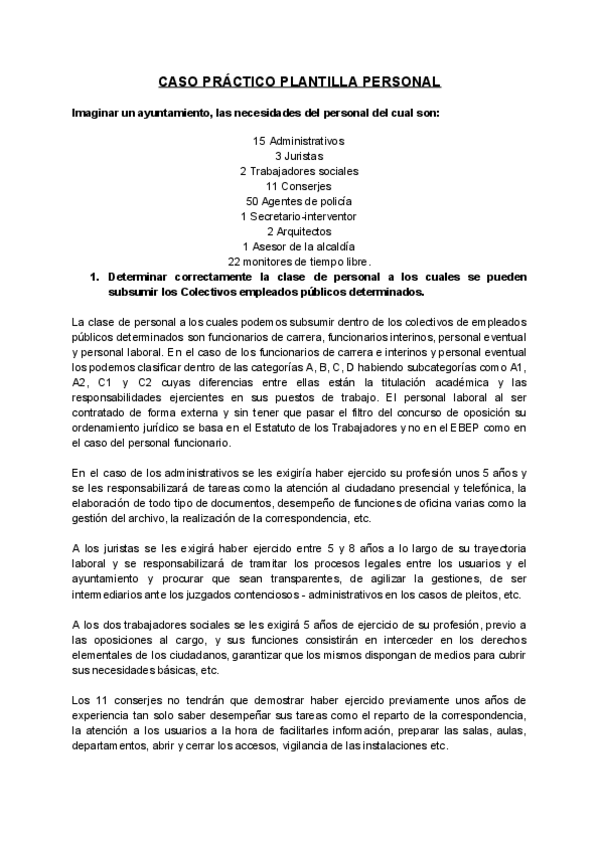 CASO PRÁCTICO PLANTILLA PERSONAL

Imaginar un ayuntamiento, las necesidades del personal del cual son:

15 Administrativos
3 Juristas
2 Trabajadores sociales
11 Conserjes
50 Agentes de policía
1 Secretario-interventor
2 Arquitectos
1 Asesor de la alcaldía
22 monitores de tiempo libre.

1. Determinar correctamente la clase de personal a los cuales se pueden subsumir los Colectivos empleados públicos determinados.

La clase de personal a los cuales podemos subsumir dentro de los colectivos de empleados públicos determinados son funcionarios de carrera, funcionarios interinos, personal eventual y personal laboral. En el caso de los funcionarios de carrera e interinos y personal eventual los podemos clasificar dentro de las categorías A, B, C, D habiendo subcategorías como A1, A2, C1 y C2 cuyas diferencias entre ellas están la titulación académica y las responsabilidades ejercientes en sus puestos de trabajo. El personal laboral al ser contratado de forma externa y sin tener que pasar el filtro del concurso de oposición su ordenamiento jurídico se basa en el Estatuto de los Trabajadores y no en el EBEP como en el caso del personal funcionario.

En el caso de los administrativos se les exigiría haber ejercido su profesión unos 5 años y se les responsabilizará de tareas como la atención al ciudadano presencial y telefónica, la elaboración de todo tipo de documentos, desempeño de funciones de oficina varias como la gestión del archivo, la realización de la correspondencia, etc.

A los juristas se les exigirá haber ejercido entre 5 y 8 años a lo largo de su trayectoria laboral y se responsabilizará de tramitar los procesos legales entre los usuarios y el ayuntamiento y procurar que sean transparentes, de agilizar la gestiones, de ser intermediarios ante los juzgados contenciosos - administrativos en los casos de pleitos, etc.

A los dos trabajadores sociales se les exigirá 5 años de ejercicio de su profesión, previo a las oposiciones al cargo, y sus funciones consistirán en interceder en los derechos elementales de los ciudadanos, garantizar que los mismos dispongan de medios para cubrir sus necesidades básicas, etc.

Los 11 conserjes no tendrán que demostrar haber ejercido previamente unos años de experiencia tan solo saber desempeñar sus tareas como el reparto de la correspondencia, la atención a los usuarios a la hora de facilitarles información, preparar las salas, aulas, departamentos, abrir y cerrar los accesos, vigilancia de las instalaciones etc.